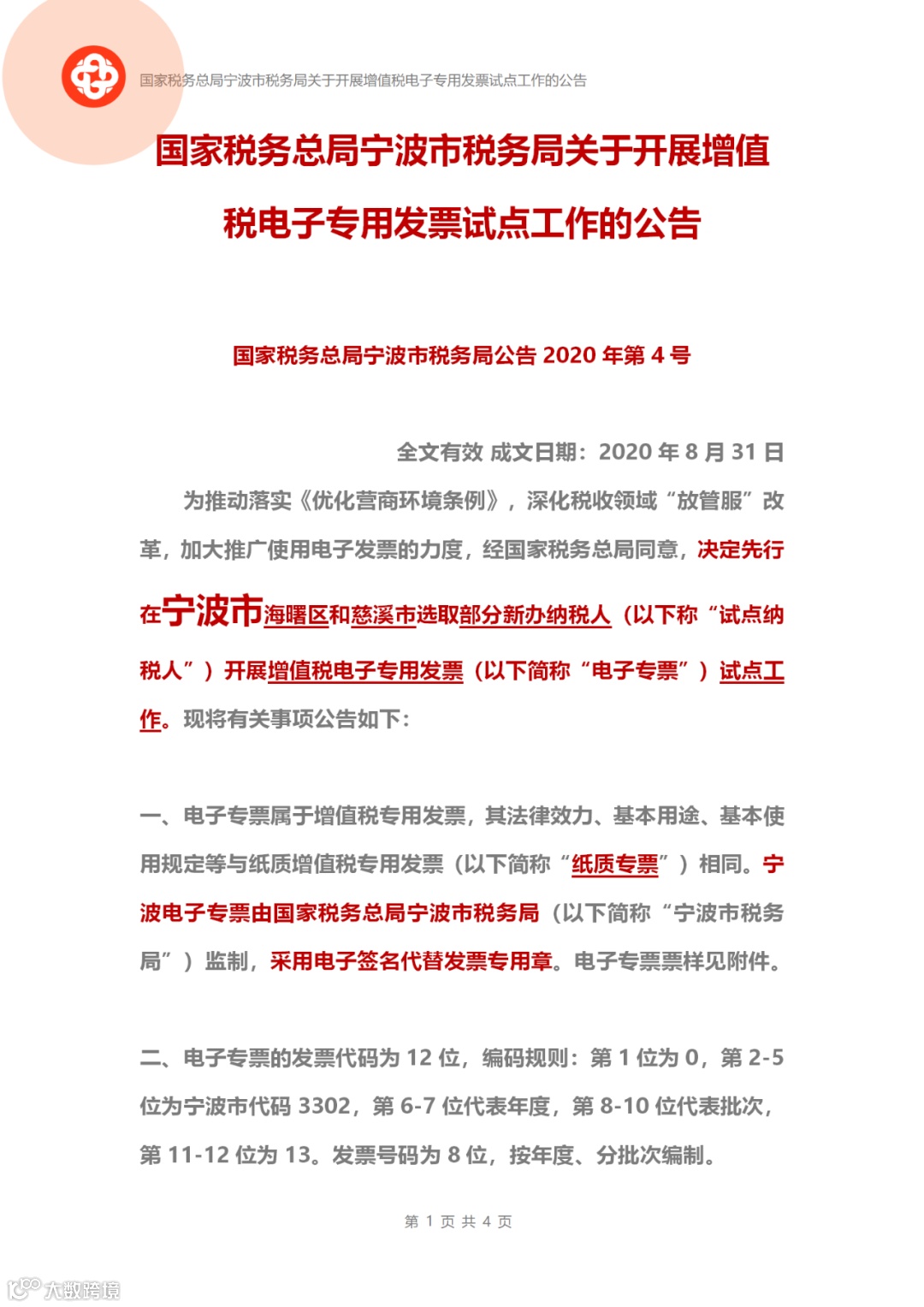 国家税务总局宁波市税务局关于开展增值税电子专用发票试点工作的公告

国家税务总局宁波市税务局关于开展增值税电子专用发票试点工作的公告

国家税务总局宁波市税务局公告 2020 年第 4 号

全文有效 成文日期：2020 年 8 月 31 日

为推动落实《优化营商环境条例》，深化税收领域“放管服”改革，加大推广使用电子发票的力度，经国家税务总局同意，决定先行在宁波市海曙区和慈溪市选取部分新办纳税人（以下称“试点纳税人”）开展增值税电子专用发票（以下简称“电子专票”）试点工作。现将有关事项公告如下：

一、电子专票属于增值税专用发票，其法律效力、基本用途、基本使用规定等与纸质增值税专用发票（以下简称“纸质专票”）相同。宁波电子专票由国家税务总局宁波市税务局（以下简称“宁波市税务局”）监制，采用电子签名代替发票专用章。电子专票票样见附件。

二、电子专票的发票代码为 12 位，编码规则：第 1 位为 0，第 2-5 位为宁波市代码 3302，第 6-7 位代表年度，第 8-10 位代表批次，第 11-12 位为 13。发票号码为 8 位，按年度、分批次编制。

第 1 页 共 4 页

大数跨境